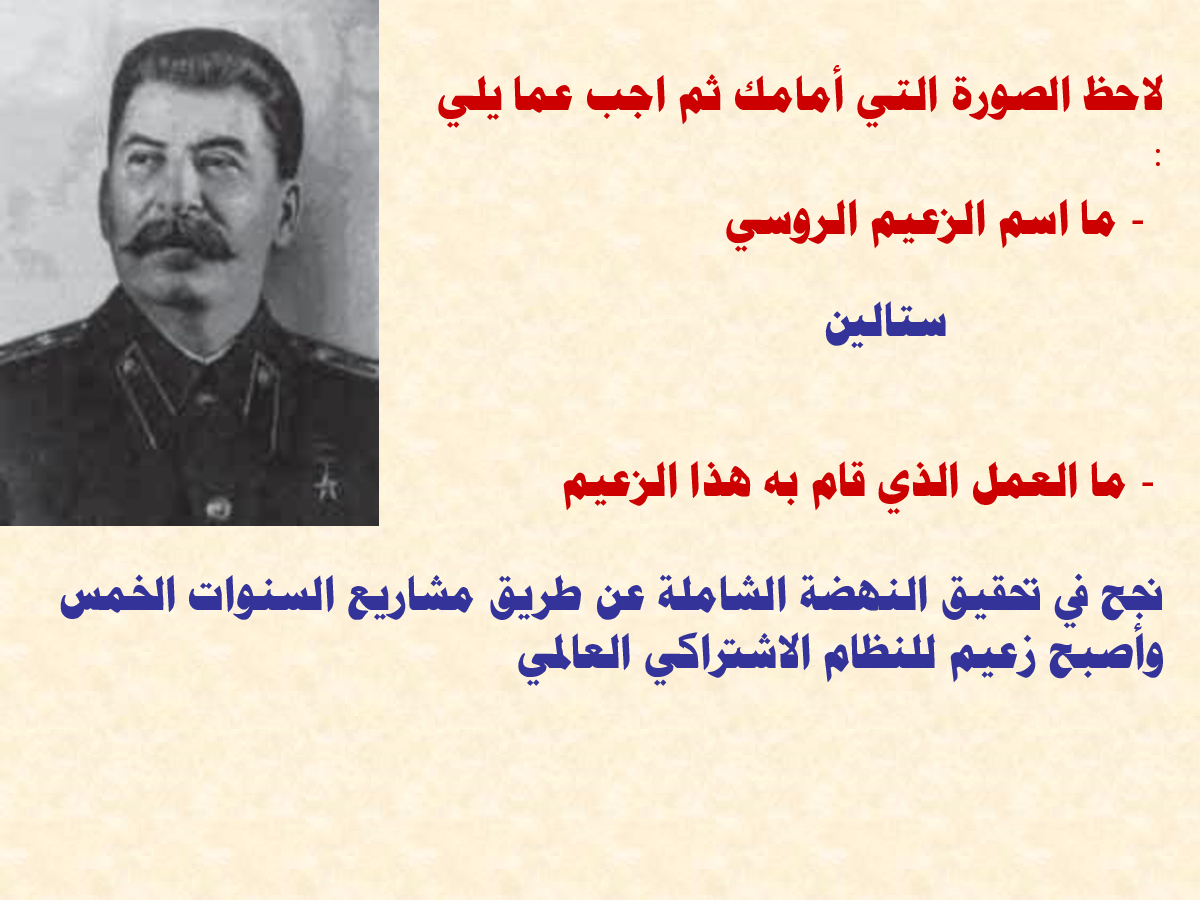 لاحظ الصورة التي أمامك ثم اجب عما يلي
:

- ما اسم الزعيم الروسي

ستالين

- ما العمل الذي قام به هذا الزعيم

نجح في تحقيق النهضة الشاملة عن طريق مشاريع السنوات الخمس وأصبح زعيم للنظام الاشتراكي العالمي